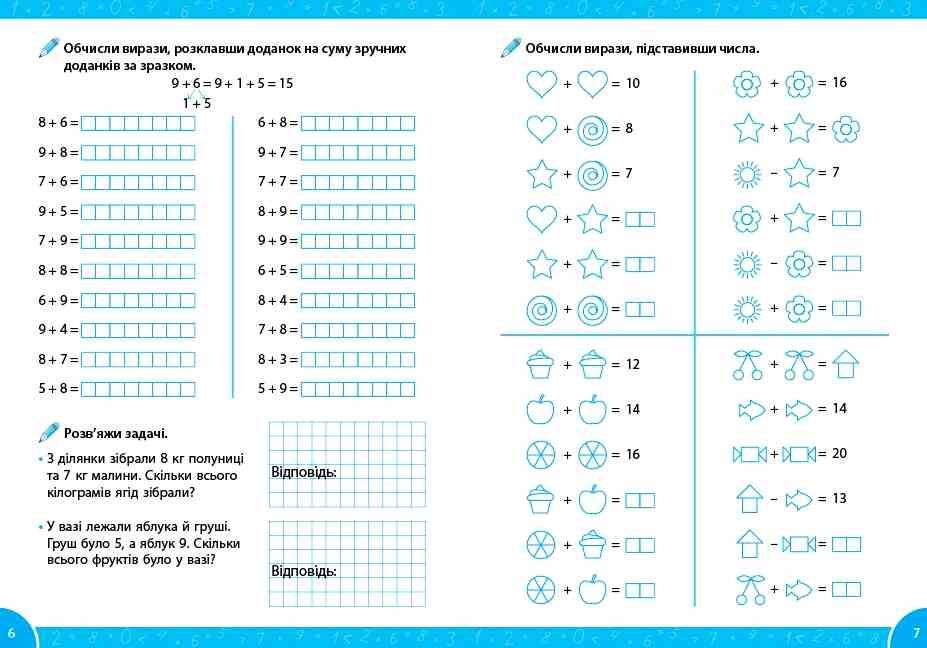 Обчисли вирази, розклавши доданок на суму зручних доданків за зразком.

9 + 6 = 9 + 1 + 5 = 15
1 + 5

8 + 6 =
9 + 8 =
7 + 6 =
9 + 5 =
7 + 9 =
8 + 8 =
6 + 9 =
9 + 4 =
8 + 7 =
5 + 8 =

6 + 8 =
9 + 7 =
7 + 7 =
8 + 9 =
9 + 9 =
6 + 5 =
8 + 4 =
7 + 8 =
8 + 3 =
5 + 9 =

Розв'яжи задачі.

• З ділянки зібрали 8 кг полуниці та 7 кг малини. Скільки всього кілограмів ягід зібрали?

Відповідь:

• У вазі лежали яблука й груші. Груш було 5, а яблук 9. Скільки всього фруктів було у вазі?

Відповідь:

6

Обчисли вирази, підставивши числа.

+ = 10
+ = 8
+ = 7
+ =
+ =
+ =

+ = 16
+ =
− = 7
+ =
− =
+ =

+ = 12
+ = 14
+ = 16
+ =
+ =
+ =

+ =
+ = 14
+ = 20
− = 13
− =
+ =

7